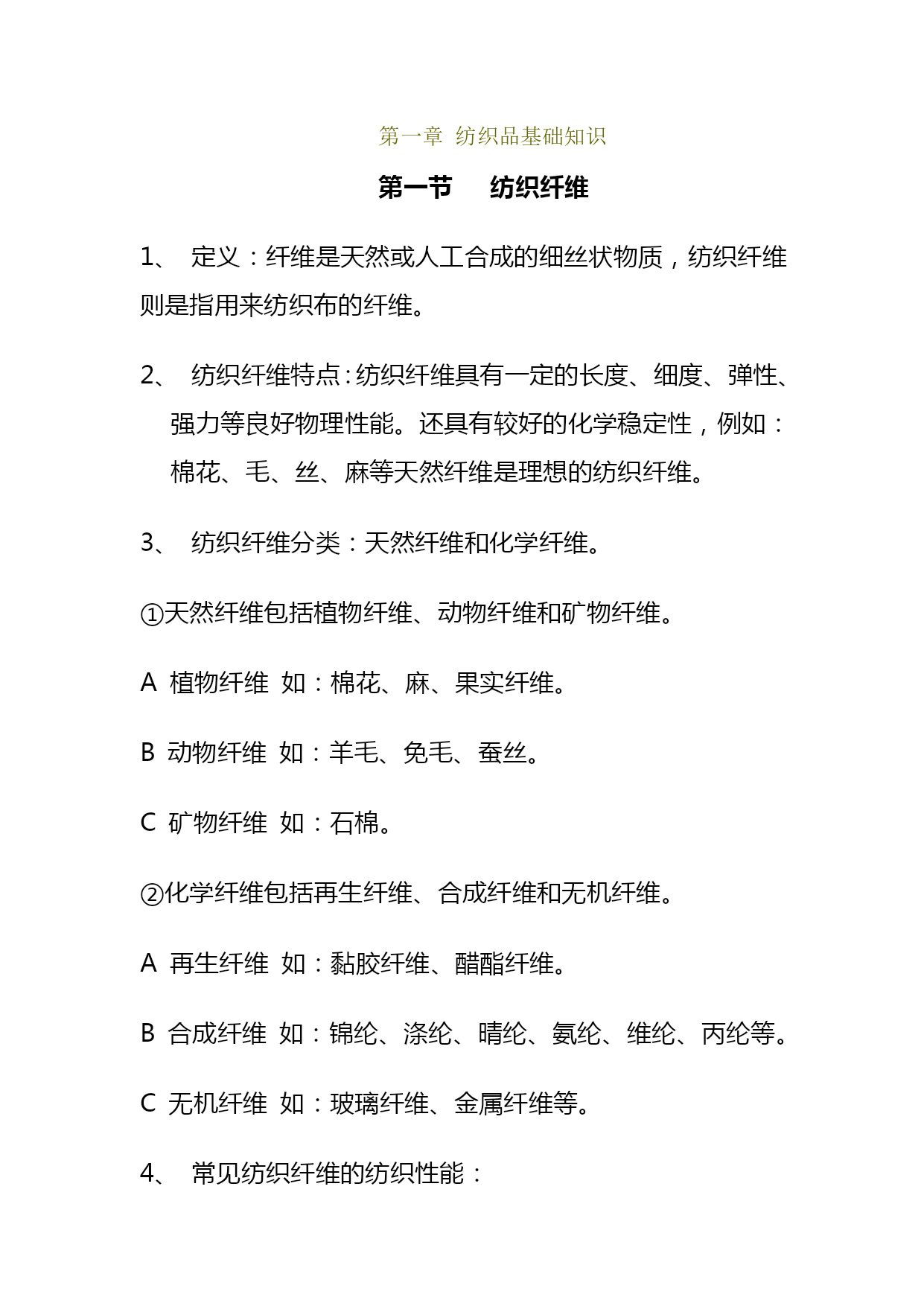 第一章 纺织品基础知识

第一节 纺织纤维

1、 定义：纤维是天然或人工合成的细丝状物质，纺织纤维则是指用来纺织布的纤维。

2、 纺织纤维特点：纺织纤维具有一定的长度、细度、弹性、强力等良好物理性能。还具有较好的化学稳定性，例如：棉花、毛、丝、麻等天然纤维是理想的纺织纤维。

3、 纺织纤维分类：天然纤维和化学纤维。

①天然纤维包括植物纤维、动物纤维和矿物纤维。

A 植物纤维 如：棉花、麻、果实纤维。

B 动物纤维 如：羊毛、免毛、蚕丝。

C 矿物纤维 如：石棉。

②化学纤维包括再生纤维、合成纤维和无机纤维。

A 再生纤维 如：黏胶纤维、醋酯纤维。

B 合成纤维 如：锦纶、涤纶、晴纶、氨纶、维纶、丙纶等。

C 无机纤维 如：玻璃纤维、金属纤维等。

4、 常见纺织纤维的纺织性能：